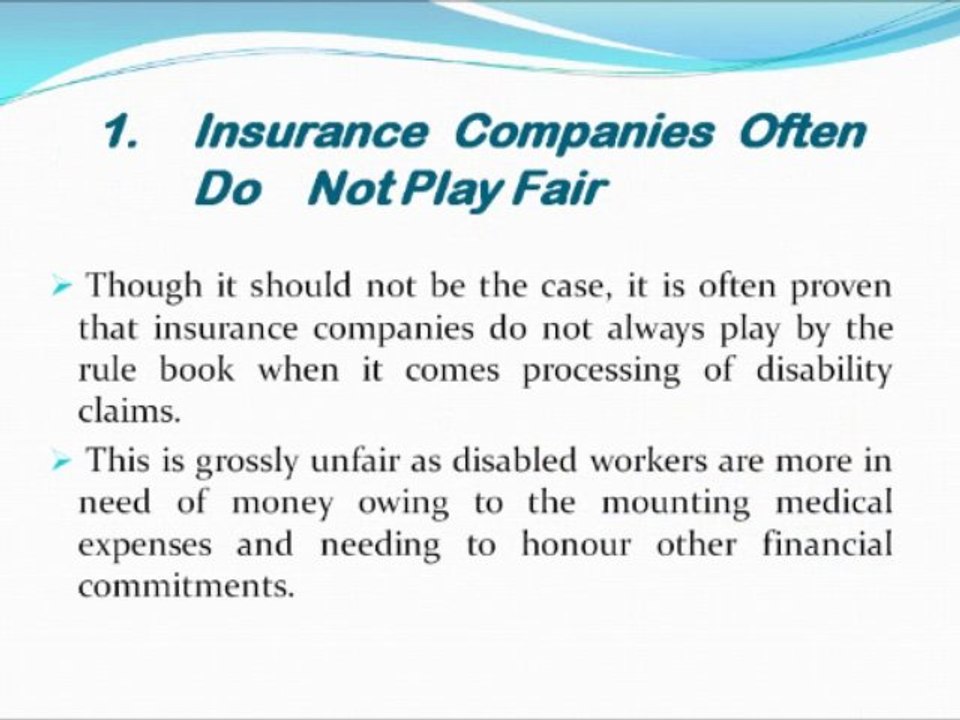 1. Insurance Companies Often Do Not Play Fair

➢ Though it should not be the case, it is often proven that insurance companies do not always play by the rule book when it comes processing of disability claims.

➢ This is grossly unfair as disabled workers are more in need of money owing to the mounting medical expenses and needing to honour other financial commitments.